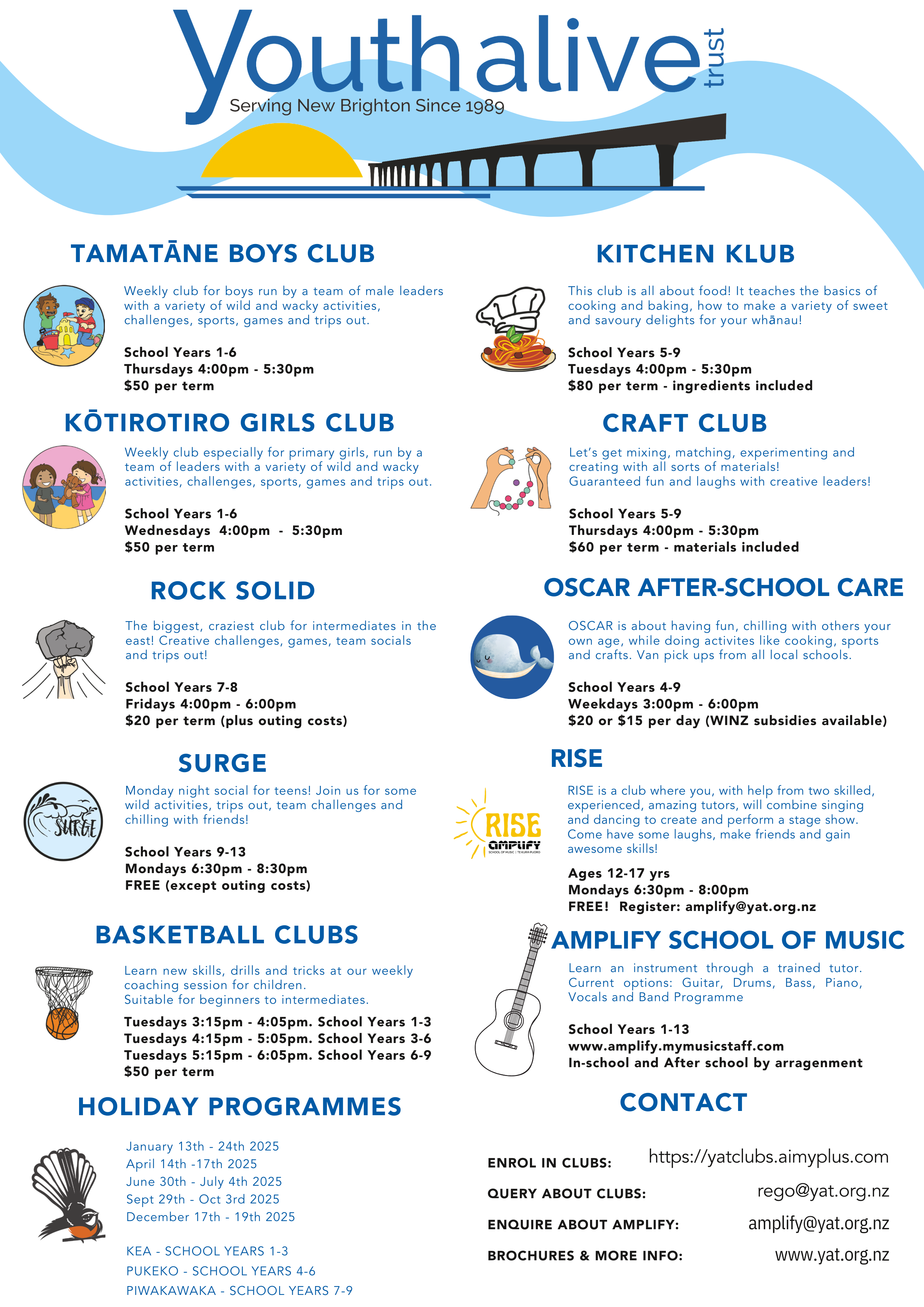 Youth alive trust
Serving New Brighton Since 1989

TAMATĀNE BOYS CLUB

Weekly club for boys run by a team of male leaders with a variety of wild and wacky activities, challenges, sports, games and trips out.

School Years 1-6
Thursdays 4:00pm - 5:30pm
$50 per term

KŌTIROTIRO GIRLS CLUB

Weekly club especially for primary girls, run by a team of leaders with a variety of wild and wacky activities, challenges, sports, games and trips out.

School Years 1-6
Wednesdays 4:00pm - 5:30pm
$50 per term

ROCK SOLID

The biggest, craziest club for intermediates in the east! Creative challenges, games, team socials and trips out!

School Years 7-8
Fridays 4:00pm - 6:00pm
$20 per term (plus outing costs)

SURGE

SURGE

Monday night social for teens! Join us for some wild activities, trips out, team challenges and chilling with friends!

School Years 9-13
Mondays 6:30pm - 8:30pm
FREE (except outing costs)

BASKETBALL CLUBS

Learn new skills, drills and tricks at our weekly coaching session for children.
Suitable for beginners to intermediates.

Tuesdays 3:15pm - 4:05pm. School Years 1-3
Tuesdays 4:15pm - 5:05pm. School Years 3-6
Tuesdays 5:15pm - 6:05pm. School Years 6-9
$50 per term

HOLIDAY PROGRAMMES

January 13th - 24th 2025
April 14th -17th 2025
June 30th - July 4th 2025
Sept 29th - Oct 3rd 2025
December 17th - 19th 2025

KEA - SCHOOL YEARS 1-3
PUKEKO - SCHOOL YEARS 4-6
PIWAKAWAKA - SCHOOL YEARS 7-9

KITCHEN KLUB

This club is all about food! It teaches the basics of cooking and baking, how to make a variety of sweet and savoury delights for your whānau!

School Years 5-9
Tuesdays 4:00pm - 5:30pm
$80 per term - ingredients included

CRAFT CLUB

Let's get mixing, matching, experimenting and creating with all sorts of materials!
Guaranteed fun and laughs with creative leaders!

School Years 5-9
Thursdays 4:00pm - 5:30pm
$60 per term - materials included

OSCAR AFTER-SCHOOL CARE

OSCAR is about having fun, chilling with others your own age, while doing activites like cooking, sports and crafts. Van pick ups from all local schools.

School Years 4-9
Weekdays 3:00pm - 6:00pm
$20 or $15 per day (WINZ subsidies available)

RISE

RISE
amplify
SCHOOL OF MUSIC | TE KURA PUORO

RISE is a club where you, with help from two skilled, experienced, amazing tutors, will combine singing and dancing to create and perform a stage show. Come have some laughs, make friends and gain awesome skills!

Ages 12-17 yrs
Mondays 6:30pm - 8:00pm
FREE! Register: amplify@yat.org.nz

AMPLIFY SCHOOL OF MUSIC

Learn an instrument through a trained tutor. Current options: Guitar, Drums, Bass, Piano, Vocals and Band Programme

School Years 1-13
www.amplify.mymusicstaff.com
In-school and After school by arragenment

CONTACT

ENROL IN CLUBS: https://yatclubs.aimyplus.com
QUERY ABOUT CLUBS: rego@yat.org.nz
ENQUIRE ABOUT AMPLIFY: amplify@yat.org.nz
BROCHURES & MORE INFO: www.yat.org.nz